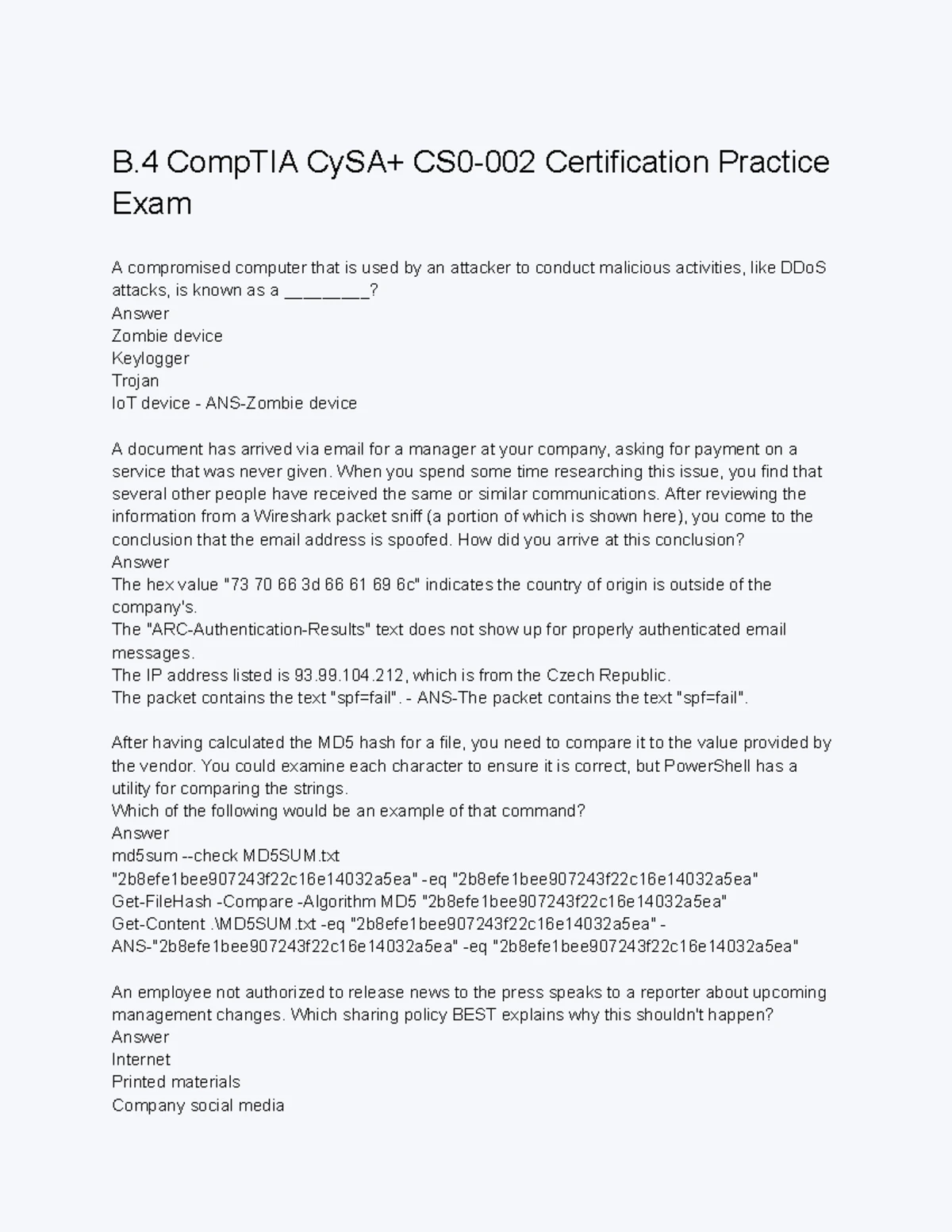 B.4 CompTIA CySA+ CS0-002 Certification Practice Exam

A compromised computer that is used by an attacker to conduct malicious activities, like DDoS attacks, is known as a ________?
Answer
Zombie device
Keylogger
Trojan
IoT device - ANS-Zombie device

A document has arrived via email for a manager at your company, asking for payment on a service that was never given. When you spend some time researching this issue, you find that several other people have received the same or similar communications. After reviewing the information from a Wireshark packet sniff (a portion of which is shown here), you come to the conclusion that the email address is spoofed. How did you arrive at this conclusion?
Answer
The hex value "73 70 66 3d 66 61 69 6c" indicates the country of origin is outside of the company's.
The "ARC-Authentication-Results" text does not show up for properly authenticated email messages.
The IP address listed is 93.99.104.212, which is from the Czech Republic.
The packet contains the text "spf=fail". - ANS-The packet contains the text "spf=fail".

After having calculated the MD5 hash for a file, you need to compare it to the value provided by the vendor. You could examine each character to ensure it is correct, but PowerShell has a utility for comparing the strings.
Which of the following would be an example of that command?
Answer
md5sum --check MD5SUM.txt
"2b8efe1bee907243f22c16e14032a5ea" -eq "2b8efe1bee907243f22c16e14032a5ea"
Get-FileHash -Compare -Algorithm MD5 "2b8efe1bee907243f22c16e14032a5ea"
Get-Content .\MD5SUM.txt -eq "2b8efe1bee907243f22c16e14032a5ea" -
ANS-"2b8efe1bee907243f22c16e14032a5ea" -eq "2b8efe1bee907243f22c16e14032a5ea"

An employee not authorized to release news to the press speaks to a reporter about upcoming management changes. Which sharing policy BEST explains why this shouldn't happen?
Answer
Internet
Printed materials
Company social media